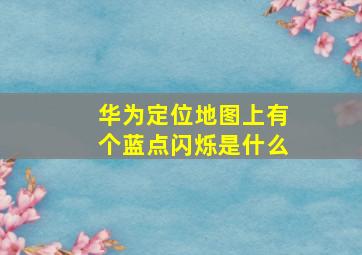 华为定位地图上有个蓝点闪烁是什么